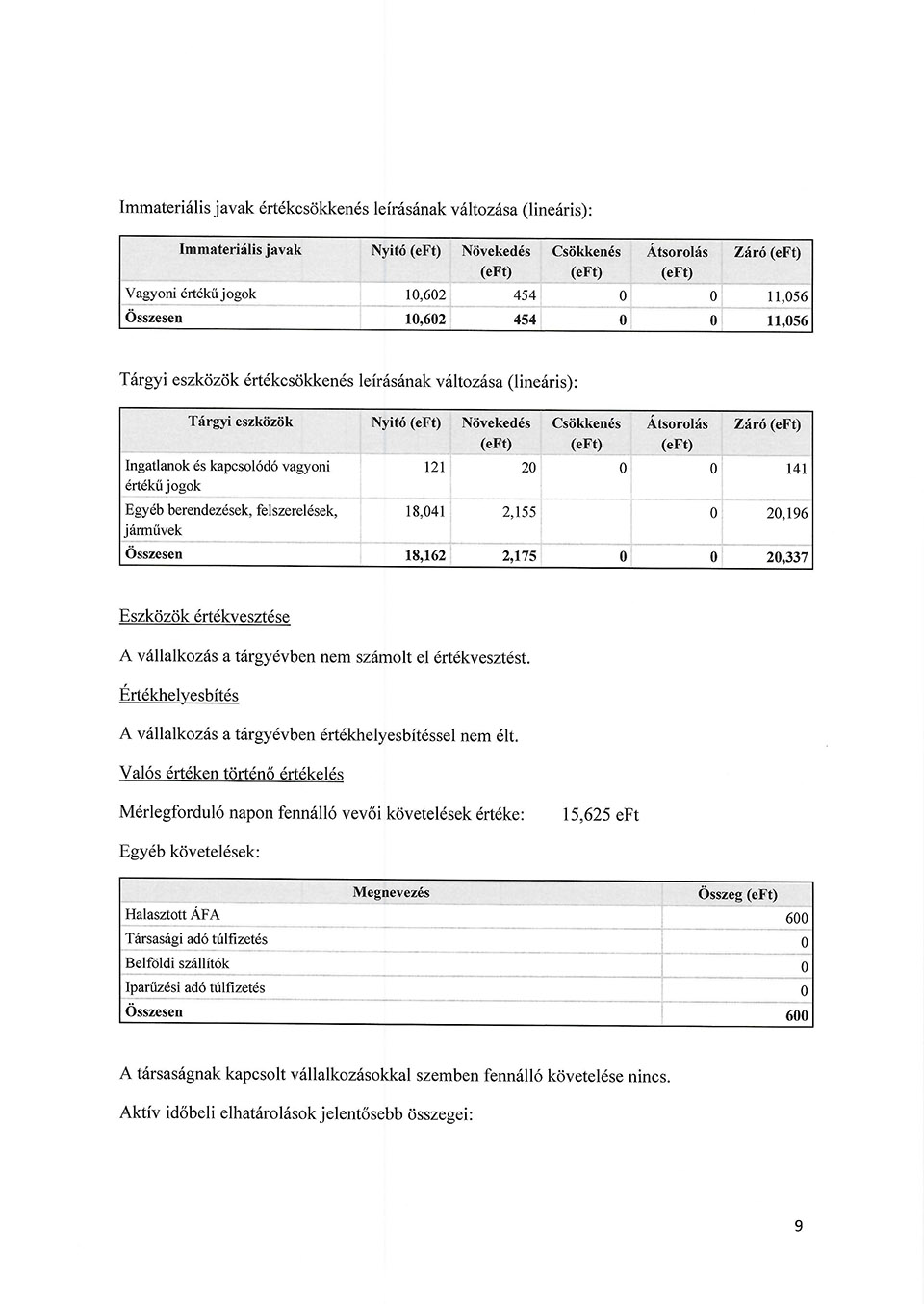 Immateriális javak értékcsökkenés leírásának változása (lineáris):

| Immateriális javak | Nyitó (eFt) | Növekedés (eFt) | Csökkenés (eFt) | Átsorolás (eFt) | Záró (eFt) |
|---|---|---|---|---|---|
| Vagyoni értékű jogok | 10,602 | 454 | 0 | 0 | 11,056 |
| Összesen | 10,602 | 454 | 0 | 0 | 11,056 |

Tárgyi eszközök értékcsökkenés leírásának változása (lineáris):

| Tárgyi eszközök | Nyitó (eFt) | Növekedés (eFt) | Csökkenés (eFt) | Átsorolás (eFt) | Záró (eFt) |
|---|---|---|---|---|---|
| Ingatlanok és kapcsolódó vagyoni értékű jogok | 121 | 20 | 0 | 0 | 141 |
| Egyéb berendezések, felszerelések, járművek | 18,041 | 2,155 | | 0 | 20,196 |
| Összesen | 18,162 | 2,175 | 0 | 0 | 20,337 |

Eszközök értékvesztése

A vállalkozás a tárgyévben nem számolt el értékvesztést.

Értékhelyesbítés

A vállalkozás a tárgyévben értékhelyesbítéssel nem élt.

Valós értéken történő értékelés

Mérlegforduló napon fennálló vevői követelések értéke: 15,625 eFt

Egyéb követelések:

| Megnevezés | Összeg (eFt) |
|---|---|
| Halasztott ÁFA | 600 |
| Társasági adó túlfizetés | 0 |
| Belföldi szállítók | 0 |
| Iparűzési adó túlfizetés | 0 |
| Összesen | 600 |

A társaságnak kapcsolt vállalkozásokkal szemben fennálló követelése nincs.

Aktív időbeli elhatárolások jelentősebb összegei:

9